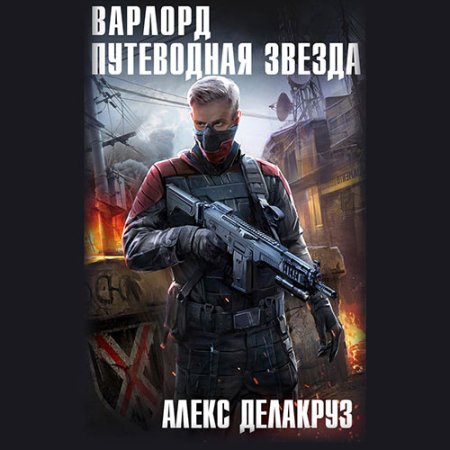 ВАРЛОРД
ПУТЕВОДНАЯ ЗВЕЗДА

АЛЕКС ДЕЛАКРУЗ